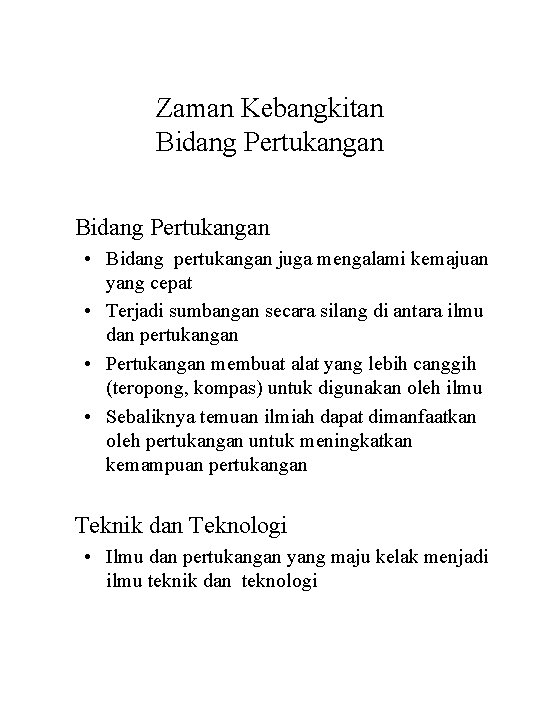 Zaman Kebangkitan
Bidang Pertukangan

Bidang Pertukangan

• Bidang pertukangan juga mengalami kemajuan yang cepat
• Terjadi sumbangan secara silang di antara ilmu dan pertukangan
• Pertukangan membuat alat yang lebih canggih (teropong, kompas) untuk digunakan oleh ilmu
• Sebaliknya temuan ilmiah dapat dimanfaatkan oleh pertukangan untuk meningkatkan kemampuan pertukangan

Teknik dan Teknologi

• Ilmu dan pertukangan yang maju kelak menjadi ilmu teknik dan teknologi